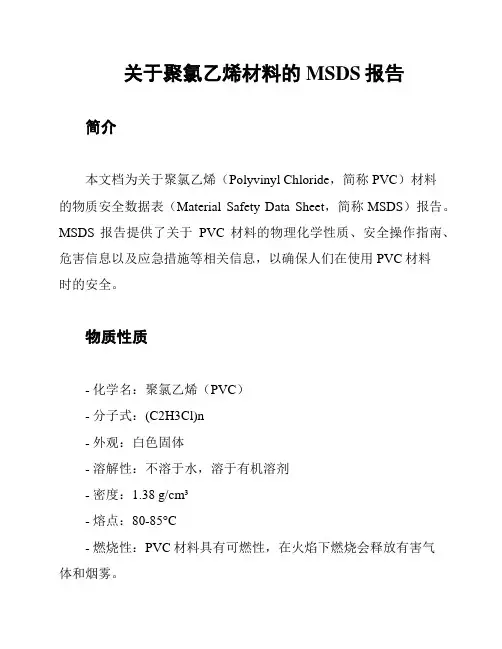 关于聚氯乙烯材料的 MSDS 报告

简介

本文档为关于聚氯乙烯（Polyvinyl Chloride，简称 PVC）材料的物质安全数据表（Material Safety Data Sheet，简称 MSDS）报告。MSDS 报告提供了关于 PVC 材料的物理化学性质、安全操作指南、危害信息以及应急措施等相关信息，以确保人们在使用 PVC 材料时的安全。

物质性质

- 化学名：聚氯乙烯（PVC）
- 分子式：(C2H3Cl)n
- 外观：白色固体
- 溶解性：不溶于水，溶于有机溶剂
- 密度：1.38 g/cm³
- 熔点：80-85°C
- 燃烧性：PVC 材料具有可燃性，在火焰下燃烧会释放有害气体和烟雾。